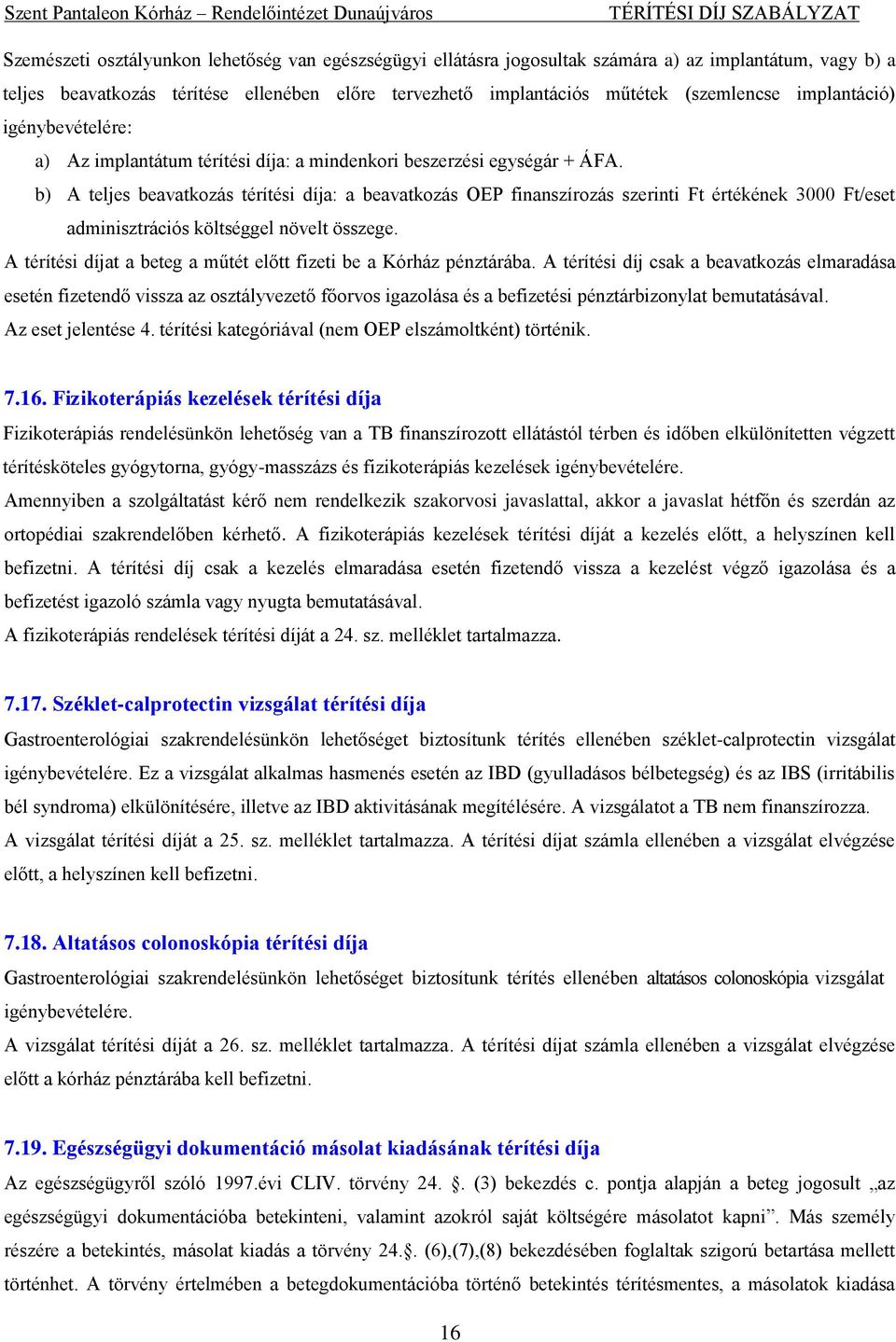 Szent Pantaleon Kórház – Rendelőintézet Dunaújváros TÉRÍTÉSI DÍJ SZABÁLYZAT

Szemészeti osztályunkon lehetőség van egészségügyi ellátásra jogosultak számára a) az implantátum, vagy b) a teljes beavatkozás térítése ellenében előre tervezhető implantációs műtétek (szemlencse implantáció) igénybevételére:

a) Az implantátum térítési díja: a mindenkori beszerzési egységár + ÁFA.

b) A teljes beavatkozás térítési díja: a beavatkozás OEP finanszírozás szerinti Ft értékének 3000 Ft/eset adminisztrációs költséggel növelt összege.

A térítési díjat a beteg a műtét előtt fizeti be a Kórház pénztárába. A térítési díj csak a beavatkozás elmaradása esetén fizetendő vissza az osztályvezető főorvos igazolása és a befizetési pénztárbizonylat bemutatásával.
Az eset jelentése 4. térítési kategóriával (nem OEP elszámoltként) történik.

7.16. Fizikoterápiás kezelések térítési díja
Fizikoterápiás rendelésünkön lehetőség van a TB finanszírozott ellátástól térben és időben elkülönítetten végzett térítésköteles gyógytorna, gyógy-masszázs és fizikoterápiás kezelések igénybevételére.
Amennyiben a szolgáltatást kérő nem rendelkezik szakorvosi javaslattal, akkor a javaslat hétfőn és szerdán az ortopédiai szakrendelőben kérhető. A fizikoterápiás kezelések térítési díját a kezelés előtt, a helyszínen kell befizetni. A térítési díj csak a kezelés elmaradása esetén fizetendő vissza a kezelést végző igazolása és a befizetést igazoló számla vagy nyugta bemutatásával.
A fizikoterápiás rendelések térítési díját a 24. sz. melléklet tartalmazza.

7.17. Széklet-calprotectin vizsgálat térítési díja
Gastroenterológiai szakrendelésünkön lehetőséget biztosítunk térítés ellenében széklet-calprotectin vizsgálat igénybevételére. Ez a vizsgálat alkalmas hasmenés esetén az IBD (gyulladásos bélbetegség) és az IBS (irritábilis bél syndroma) elkülönítésére, illetve az IBD aktivitásának megítélésére. A vizsgálatot a TB nem finanszírozza.
A vizsgálat térítési díját a 25. sz. melléklet tartalmazza. A térítési díjat számla ellenében a vizsgálat elvégzése előtt, a helyszínen kell befizetni.

7.18. Altatásos colonoskópia térítési díja
Gastroenterológiai szakrendelésünkön lehetőséget biztosítunk térítés ellenében altatásos colonoskópia vizsgálat igénybevételére.
A vizsgálat térítési díját a 26. sz. melléklet tartalmazza. A térítési díjat számla ellenében a vizsgálat elvégzése előtt a kórház pénztárába kell befizetni.

7.19. Egészségügyi dokumentáció másolat kiadásának térítési díja
Az egészségügyről szóló 1997.évi CLIV. törvény 24. . (3) bekezdés c. pontja alapján a beteg jogosult „az egészségügyi dokumentációba betekinteni, valamint azokról saját költségére másolatot kapni”. Más személy részére a betekintés, másolat kiadás a törvény 24.. (6),(7),(8) bekezdésében foglaltak szigorú betartása mellett történhet. A törvény értelmében a betegdokumentációba történő betekintés térítésmentes, a másolatok kiadása

16